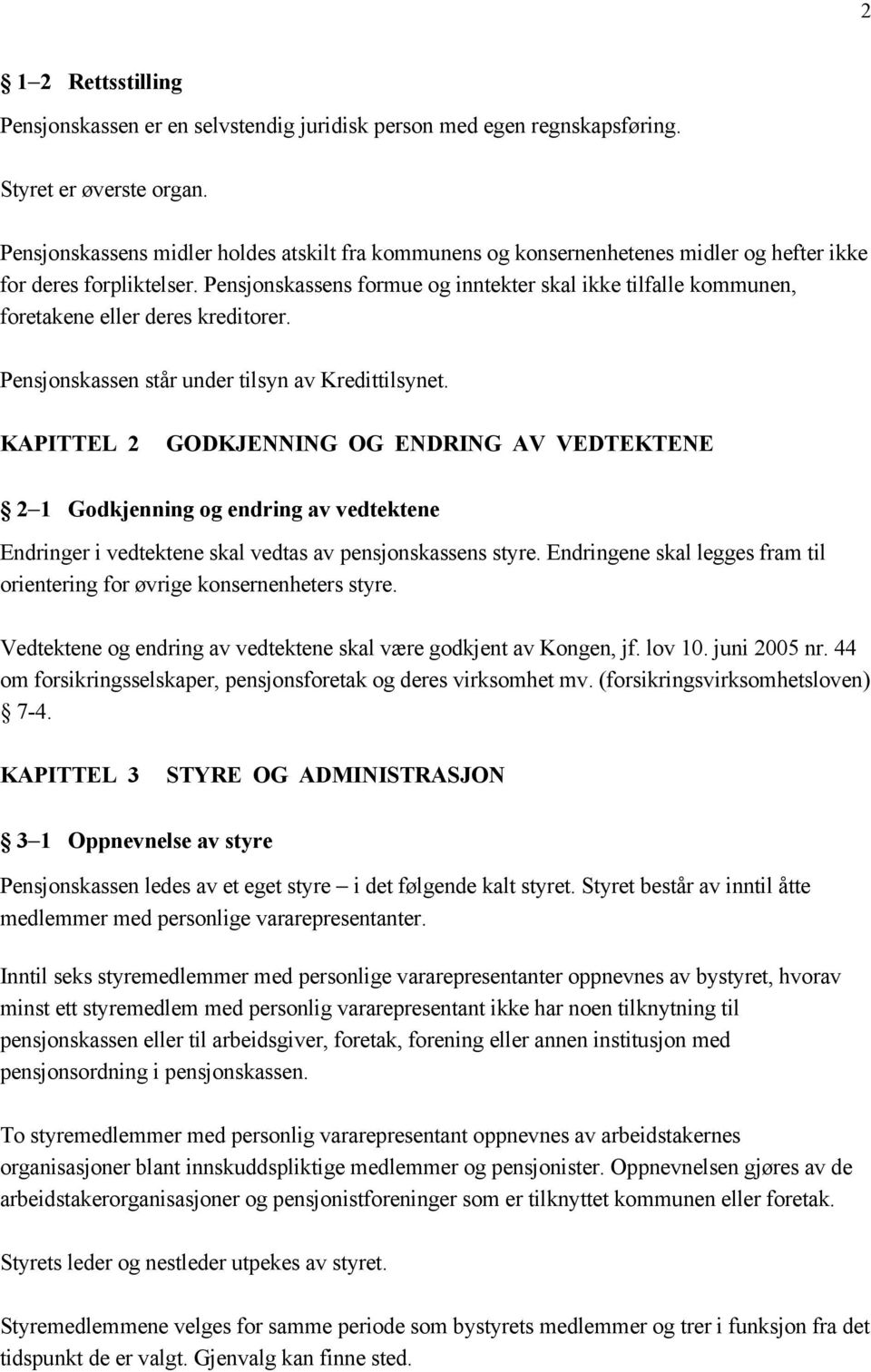 2

§ 1–2 Rettsstilling

Pensjonskassen er en selvstendig juridisk person med egen regnskapsføring.

Styret er øverste organ.

Pensjonskassens midler holdes atskilt fra kommunens og konsernenhetenes midler og hefter ikke for deres forpliktelser. Pensjonskassens formue og inntekter skal ikke tilfalle kommunen, foretakene eller deres kreditorer.

Pensjonskassen står under tilsyn av Kredittilsynet.

KAPITTEL 2 GODKJENNING OG ENDRING AV VEDTEKTENE

§ 2–1 Godkjenning og endring av vedtektene

Endringer i vedtektene skal vedtas av pensjonskassens styre. Endringene skal legges fram til orientering for øvrige konsernenheters styre.

Vedtektene og endring av vedtektene skal være godkjent av Kongen, jf. lov 10. juni 2005 nr. 44 om forsikringsselskaper, pensjonsforetak og deres virksomhet mv. (forsikringsvirksomhetsloven) § 7-4.

KAPITTEL 3 STYRE OG ADMINISTRASJON

§ 3–1 Oppnevnelse av styre

Pensjonskassen ledes av et eget styre – i det følgende kalt styret. Styret består av inntil åtte medlemmer med personlige vararepresentanter.

Inntil seks styremedlemmer med personlige vararepresentanter oppnevnes av bystyret, hvorav minst ett styremedlem med personlig vararepresentant ikke har noen tilknytning til pensjonskassen eller til arbeidsgiver, foretak, forening eller annen institusjon med pensjonsordning i pensjonskassen.

To styremedlemmer med personlig vararepresentant oppnevnes av arbeidstakernes organisasjoner blant innskuddspliktige medlemmer og pensjonister. Oppnevnelsen gjøres av de arbeidstakerorganisasjoner og pensjonistforeninger som er tilknyttet kommunen eller foretak.

Styrets leder og nestleder utpekes av styret.

Styremedlemmene velges for samme periode som bystyrets medlemmer og trer i funksjon fra det tidspunkt de er valgt. Gjenvalg kan finne sted.